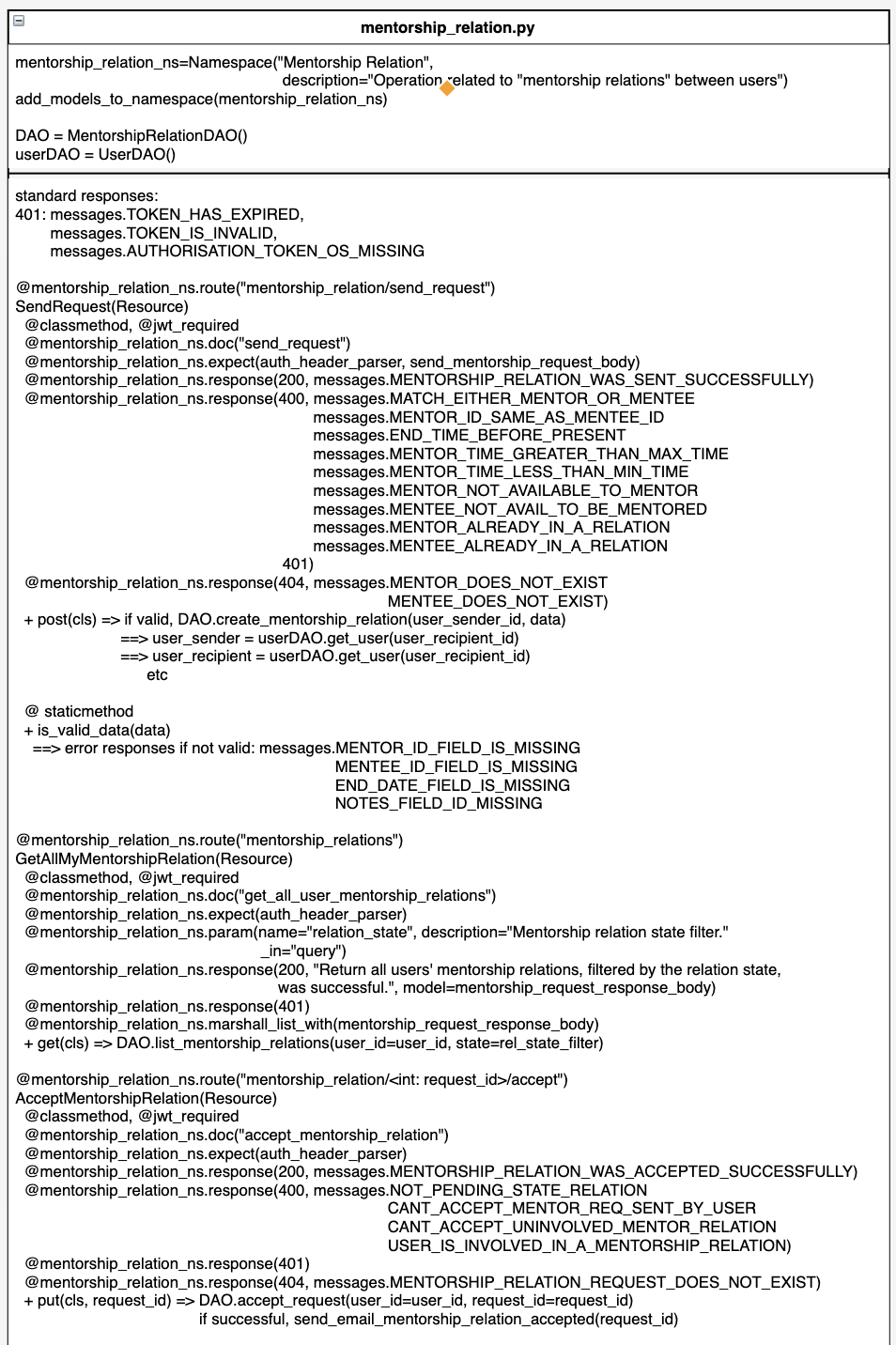 mentorship_relation.py

mentorship_relation_ns=Namespace("Mentorship Relation",
description="Operation related to "mentorship relations" between users")
add_models_to_namespace(mentorship_relation_ns)

DAO = MentorshipRelationDAO()
userDAO = UserDAO()

standard responses:
401: messages.TOKEN_HAS_EXPIRED,
messages.TOKEN_IS_INVALID,
messages.AUTHORISATION_TOKEN_OS_MISSING

@mentorship_relation_ns.route("mentorship_relation/send_request")
SendRequest(Resource)
@classmethod, @jwt_required
@mentorship_relation_ns.doc("send_request")
@mentorship_relation_ns.expect(auth_header_parser, send_mentorship_request_body)
@mentorship_relation_ns.response(200, messages.MENTORSHIP_RELATION_WAS_SENT_SUCCESSFULLY)
@mentorship_relation_ns.response(400, messages.MATCH_EITHER_MENTOR_OR_MENTEE
messages.MENTOR_ID_SAME_AS_MENTEE_ID
messages.END_TIME_BEFORE_PRESENT
messages.MENTOR_TIME_GREATER_THAN_MAX_TIME
messages.MENTOR_TIME_LESS_THAN_MIN_TIME
messages.MENTOR_NOT_AVAILABLE_TO_MENTOR
messages.MENTEE_NOT_AVAIL_TO_BE_MENTORED
messages.MENTOR_ALREADY_IN_A_RELATION
messages.MENTEE_ALREADY_IN_A_RELATION
401)
@mentorship_relation_ns.response(404, messages.MENTOR_DOES_NOT_EXIST
MENTEE_DOES_NOT_EXIST)
+ post(cls) => if valid, DAO.create_mentorship_relation(user_sender_id, data)
==> user_sender = userDAO.get_user(user_recipient_id)
==> user_recipient = userDAO.get_user(user_recipient_id)
etc

@ staticmethod
+ is_valid_data(data)
==> error responses if not valid: messages.MENTOR_ID_FIELD_IS_MISSING
MENTEE_ID_FIELD_IS_MISSING
END_DATE_FIELD_IS_MISSING
NOTES_FIELD_ID_MISSING

@mentorship_relation_ns.route("mentorship_relations")
GetAllMyMentorshipRelation(Resource)
@classmethod, @jwt_required
@mentorship_relation_ns.doc("get_all_user_mentorship_relations")
@mentorship_relation_ns.expect(auth_header_parser)
@mentorship_relation_ns.param(name="relation_state", description="Mentorship relation state filter."
_in="query")
@mentorship_relation_ns.response(200, "Return all users' mentorship relations, filtered by the relation state,
was successful.", model=mentorship_request_response_body)
@mentorship_relation_ns.response(401)
@mentorship_relation_ns.marshall_list_with(mentorship_request_response_body)
+ get(cls) => DAO.list_mentorship_relations(user_id=user_id, state=rel_state_filter)

@mentorship_relation_ns.route("mentorship_relation/<int: request_id>/accept")
AcceptMentorshipRelation(Resource)
@classmethod, @jwt_required
@mentorship_relation_ns.doc("accept_mentorship_relation")
@mentorship_relation_ns.expect(auth_header_parser)
@mentorship_relation_ns.response(200, messages.MENTORSHIP_RELATION_WAS_ACCEPTED_SUCCESSFULLY)
@mentorship_relation_ns.response(400, messages.NOT_PENDING_STATE_RELATION
CANT_ACCEPT_MENTOR_REQ_SENT_BY_USER
CANT_ACCEPT_UNINVOLVED_MENTOR_RELATION
USER_IS_INVOLVED_IN_A_MENTORSHIP_RELATION)
@mentorship_relation_ns.response(401)
@mentorship_relation_ns.response(404, messages.MENTORSHIP_RELATION_REQUEST_DOES_NOT_EXIST)
+ put(cls, request_id) => DAO.accept_request(user_id=user_id, request_id=request_id)
if successful, send_email_mentorship_relation_accepted(request_id)